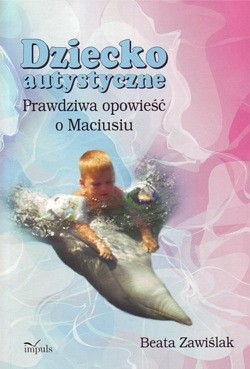 Dziecko autystyczne

Prawdziwa opowieść o Maciusiu

impuls

Beata Zawiślak